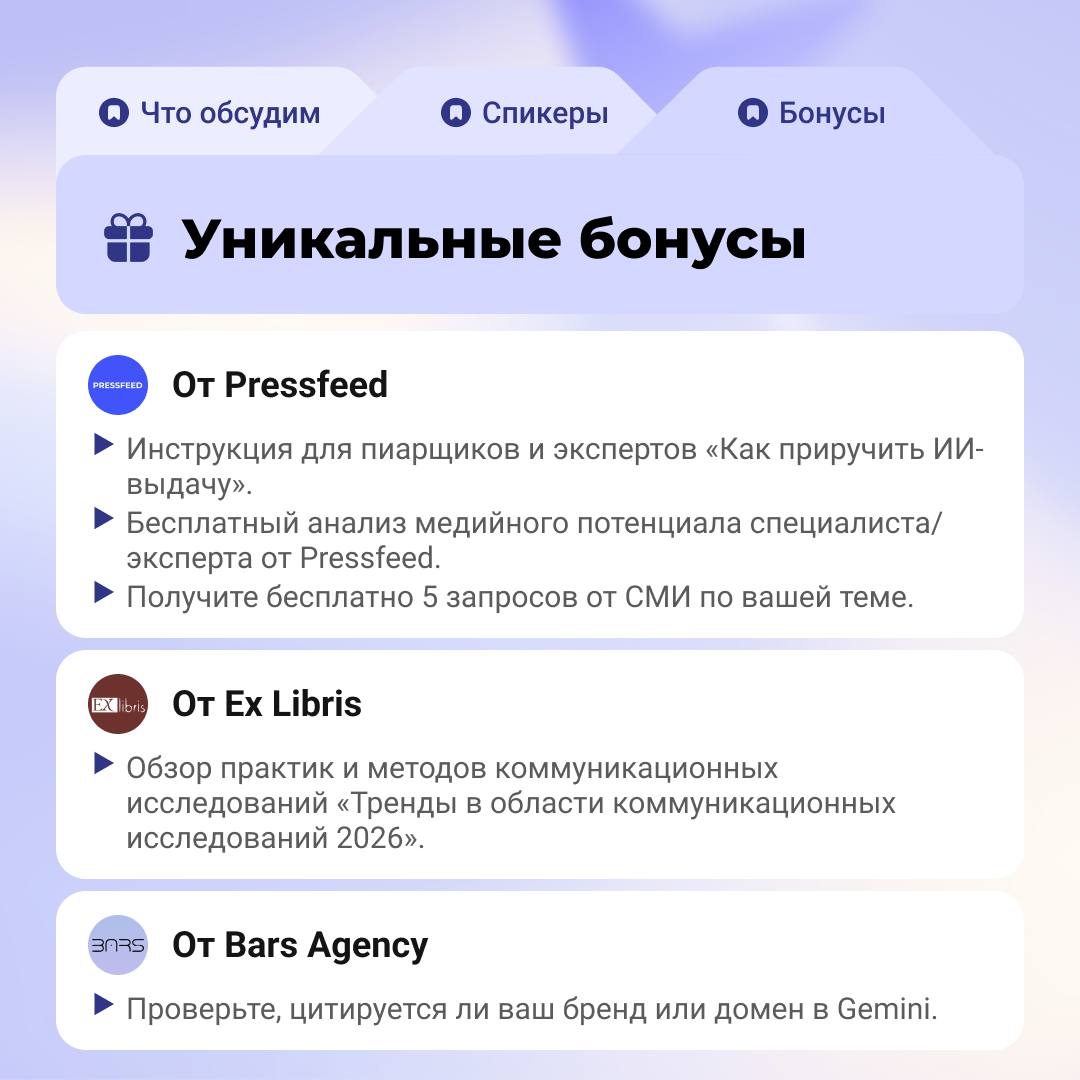 Что обсудим

Спикеры

Бонусы

Уникальные бонусы

PRESSFEED

От Pressfeed

▶ Инструкция для пиарщиков и экспертов «Как приручить ИИ-выдачу».

▶ Бесплатный анализ медийного потенциала специалиста/эксперта от Pressfeed.

▶ Получите бесплатно 5 запросов от СМИ по вашей теме.

EX libris

От Ex Libris

▶ Обзор практик и методов коммуникационных исследований «Тренды в области коммуникационных исследований 2026».

BARS

От Bars Agency

▶ Проверьте, цитируется ли ваш бренд или домен в Gemini.